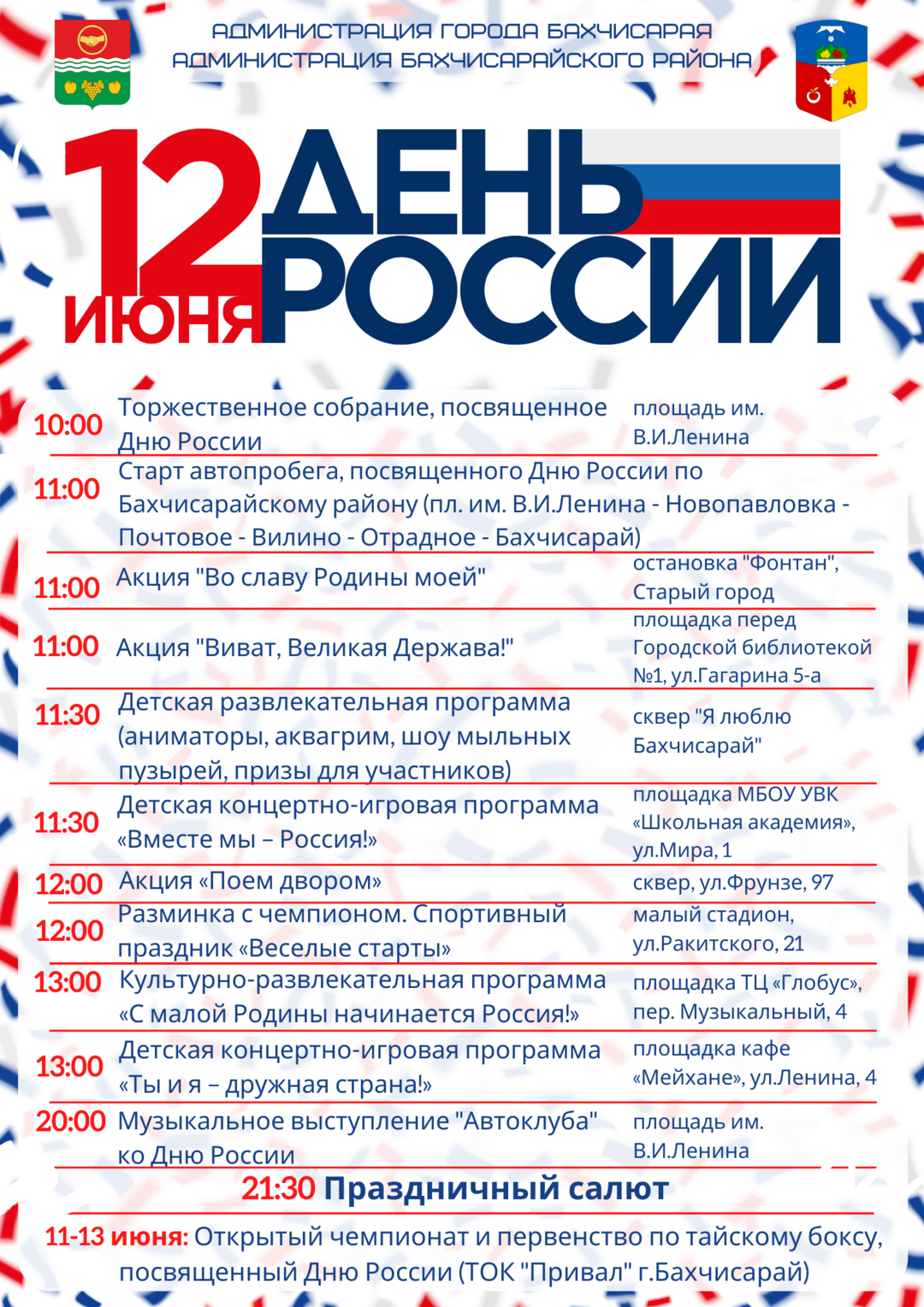 АДМИНИСТРАЦИЯ ГОРОДА БАХЧИСАРАЯ
АДМИНИСТРАЦИЯ БАХЧИСАРАЙСКОГО РАЙОНА

12 ИЮНЯ ДЕНЬ РОССИИ

| | | |
|---|---|---|
| 10:00 | Торжественное собрание, посвященное Дню России | площадь им. В.И.Ленина |
| 11:00 | Старт автопробега, посвященного Дню России по Бахчисарайскому району (пл. им. В.И.Ленина - Новопавловка - Почтовое - Вилино - Отрадное - Бахчисарай) | |
| 11:00 | Акция "Во славу Родины моей" | остановка "Фонтан", Старый город |
| 11:00 | Акция "Виват, Великая Держава!" | площадка перед Городской библиотекой №1, ул.Гагарина 5-а |
| 11:30 | Детская развлекательная программа (аниматоры, аквагрим, шоу мыльных пузырей, призы для участников) | сквер "Я люблю Бахчисарай" |
| 11:30 | Детская концертно-игровая программа «Вместе мы – Россия!» | площадка МБОУ УВК «Школьная академия», ул.Мира, 1 |
| 12:00 | Акция «Поем двором» | сквер, ул.Фрунзе, 97 |
| 12:00 | Разминка с чемпионом. Спортивный праздник «Веселые старты» | малый стадион, ул.Ракитского, 21 |
| 13:00 | Культурно-развлекательная программа «С малой Родины начинается Россия!» | площадка ТЦ «Глобус», пер. Музыкальный, 4 |
| 13:00 | Детская концертно-игровая программа «Ты и я – дружная страна!» | площадка кафе «Мейхане», ул.Ленина, 4 |
| 20:00 | Музыкальное выступление "Автоклуба" ко Дню России | площадь им. В.И.Ленина |

21:30 Праздничный салют

11-13 июня: Открытый чемпионат и первенство по тайскому боксу, посвященный Дню России (ТОК "Привал" г.Бахчисарай)